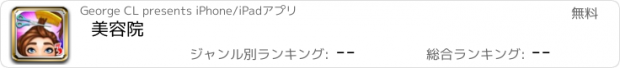 George CL presents iPhone/iPadアプリ

無料

美容院

ジャンル別ランキング: --

総合ランキング: --